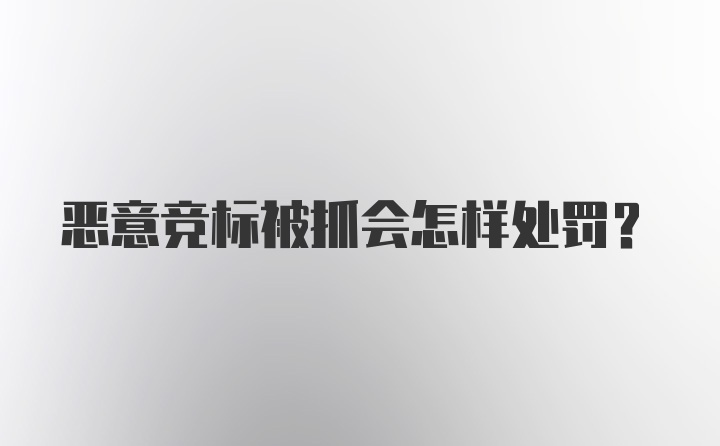 恶意竞标被抓会怎样处罚？